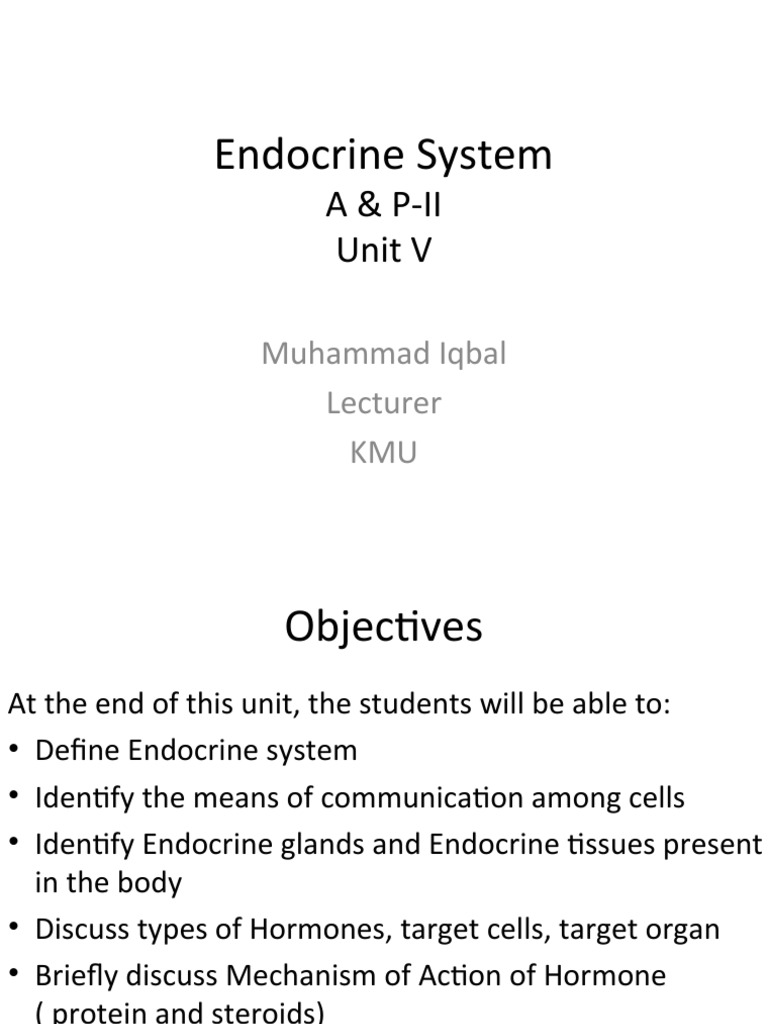 Endocrine System
A & P-II
Unit V

Muhammad Iqbal
Lecturer
KMU

Objectives

At the end of this unit, the students will be able to:

• Define Endocrine system
• Identify the means of communication among cells
• Identify Endocrine glands and Endocrine tissues present in the body
• Discuss types of Hormones, target cells, target organ
• Briefly discuss Mechanism of Action of Hormone ( protein and steroids)